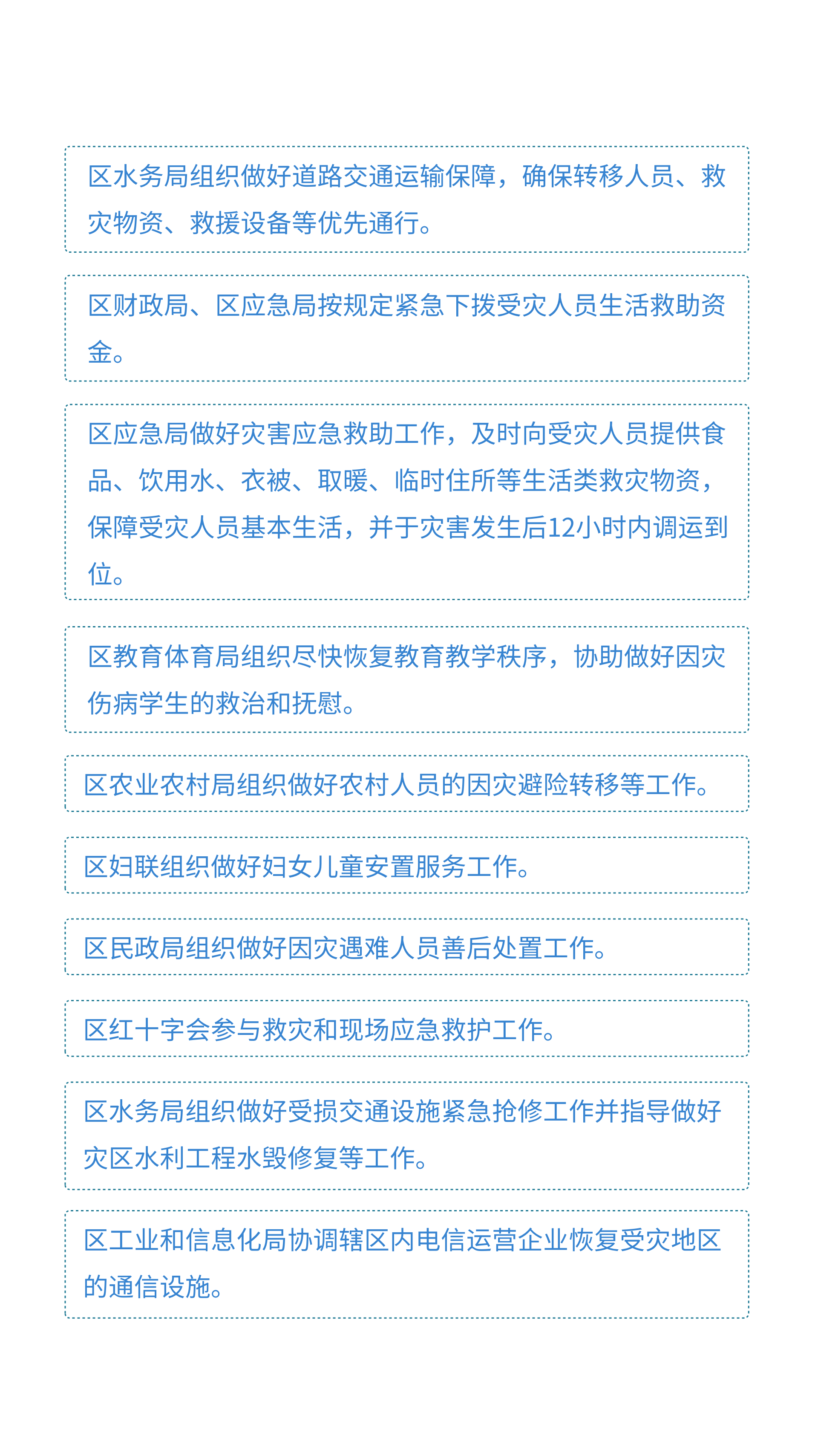 区水务局组织做好道路交通运输保障，确保转移人员、救灾物资、救援设备等优先通行。

区财政局、区应急局按规定紧急下拨受灾人员生活救助资金。

区应急局做好灾害应急救助工作，及时向受灾人员提供食品、饮用水、衣被、取暖、临时住所等生活类救灾物资，保障受灾人员基本生活，并于灾害发生后12小时内调运到位。

区教育体育局组织尽快恢复教育教学秩序，协助做好因灾伤病学生的救治和抚慰。

区农业农村局组织做好农村人员的因灾避险转移等工作。

区妇联组织做好妇女儿童安置服务工作。

区民政局组织做好因灾遇难人员善后处置工作。

区红十字会参与救灾和现场应急救护工作。

区水务局组织做好受损交通设施紧急抢修工作并指导做好灾区水利工程水毁修复等工作。

区工业和信息化局协调辖区内电信运营企业恢复受灾地区的通信设施。